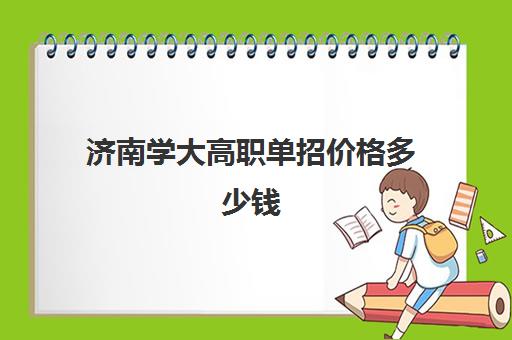 济南学大高职单招价格多少钱